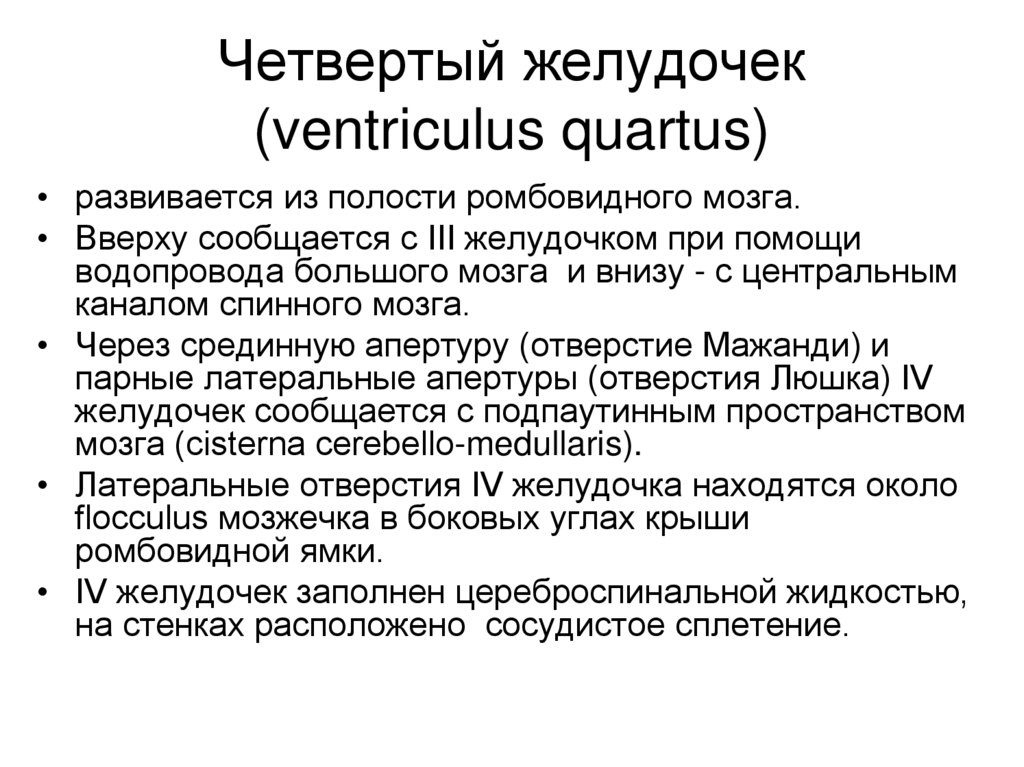 Четвертый желудочек (ventriculus quartus)

• развивается из полости ромбовидного мозга.
• Вверху сообщается с III желудочком при помощи водопровода большого мозга и внизу - с центральным каналом спинного мозга.
• Через срединную апертуру (отверстие Мажанди) и парные латеральные апертуры (отверстия Люшка) IV желудочек сообщается с подпаутинным пространством мозга (cisterna cerebello-medullaris).
• Латеральные отверстия IV желудочка находятся около flocculus мозжечка в боковых углах крыши ромбовидной ямки.
• IV желудочек заполнен цереброспинальной жидкостью, на стенках расположено сосудистое сплетение.